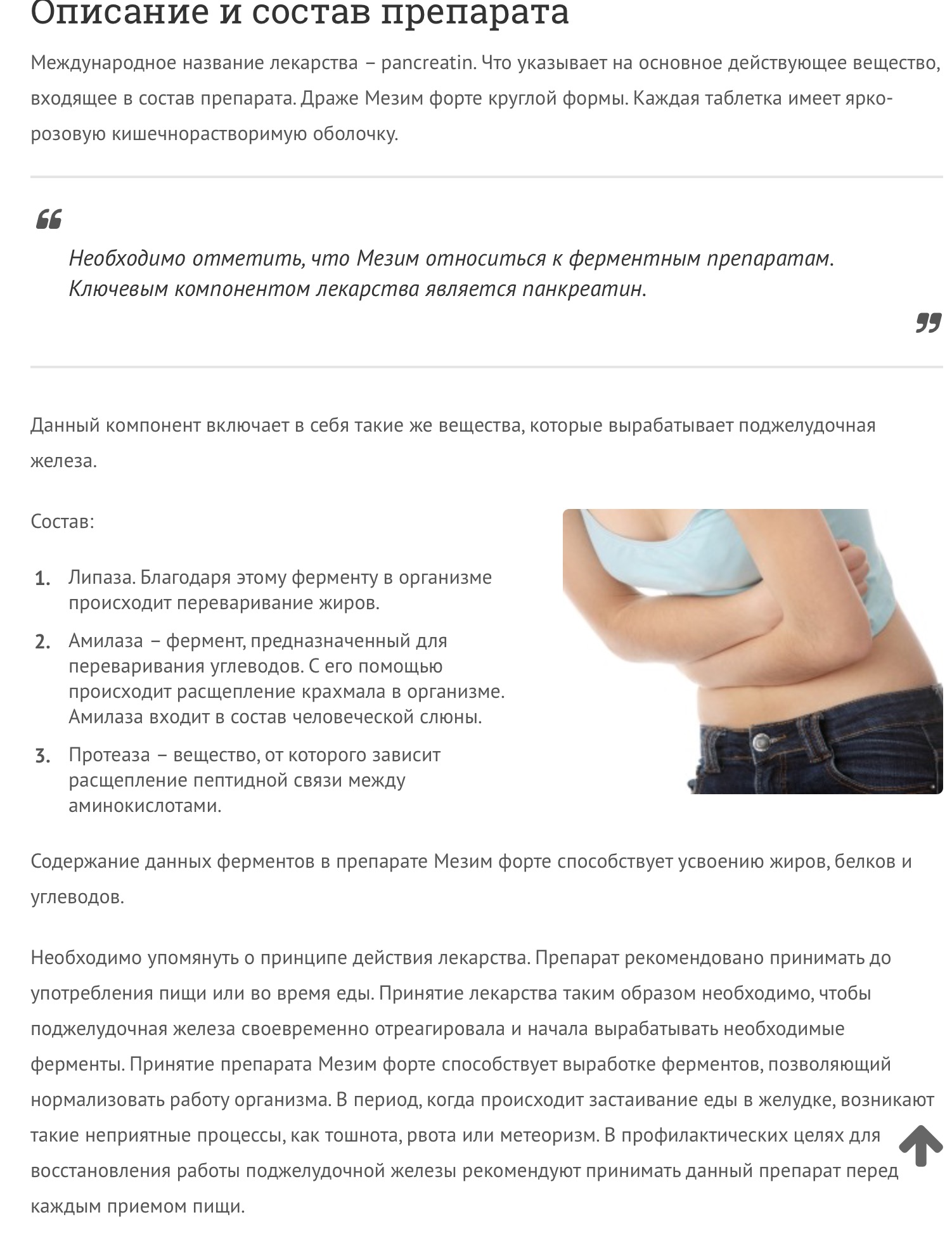 Описание и состав препарата

Международное название лекарства – pancreatin. Что указывает на основное действующее вещество, входящее в состав препарата. Драже Мезим форте круглой формы. Каждая таблетка имеет ярко-розовую кишечнорастворимую оболочку.

Необходимо отметить, что Мезим относиться к ферментным препаратам. Ключевым компонентом лекарства является панкреатин.

Данный компонент включает в себя такие же вещества, которые вырабатывает поджелудочная железа.

Состав:

1. Липаза. Благодаря этому ферменту в организме происходит переваривание жиров.
2. Амилаза – фермент, предназначенный для переваривания углеводов. С его помощью происходит расщепление крахмала в организме. Амилаза входит в состав человеческой слюны.
3. Протеаза – вещество, от которого зависит расщепление пептидной связи между аминокислотами.

Содержание данных ферментов в препарате Мезим форте способствует усвоению жиров, белков и углеводов.

Необходимо упомянуть о принципе действия лекарства. Препарат рекомендовано принимать до употребления пищи или во время еды. Принятие лекарства таким образом необходимо, чтобы поджелудочная железа своевременно отреагировала и начала вырабатывать необходимые ферменты. Принятие препарата Мезим форте способствует выработке ферментов, позволяющий нормализовать работу организма. В период, когда происходит застаивание еды в желудке, возникают такие неприятные процессы, как тошнота, рвота или метеоризм. В профилактических целях для восстановления работы поджелудочной железы рекомендуют принимать данный препарат перед каждым приемом пищи.